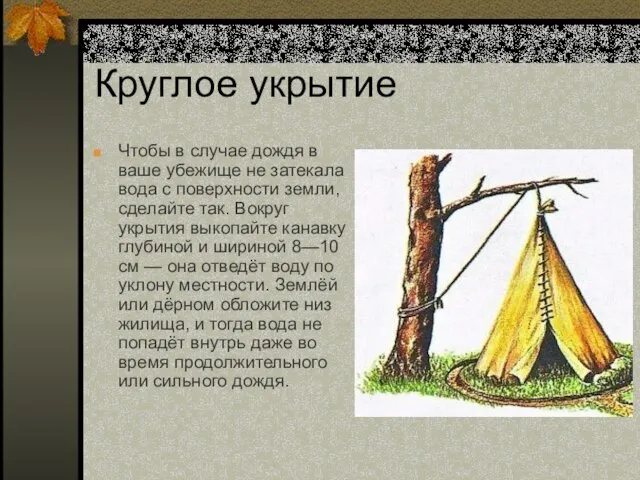 Круглое укрытие

Чтобы в случае дождя в ваше убежище не затекала вода с поверхности земли, сделайте так. Вокруг укрытия выкопайте канавку глубиной и шириной 8—10 см — она отведёт воду по уклону местности. Землёй или дёрном обложите низ жилища, и тогда вода не попадёт внутрь даже во время продолжительного или сильного дождя.